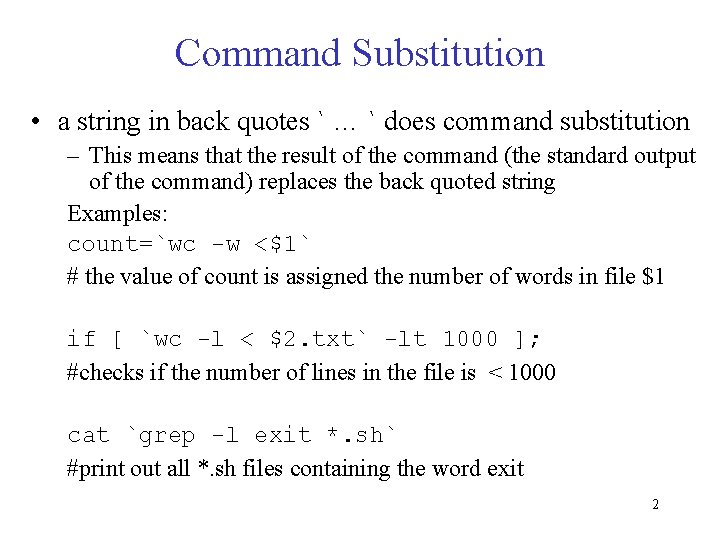 Command Substitution

• a string in back quotes ` … ` does command substitution

– This means that the result of the command (the standard output of the command) replaces the back quoted string

Examples:

count=`wc -w <$1`

# the value of count is assigned the number of words in file $1

if [ `wc -l < $2.txt` -lt 1000 ];

#checks if the number of lines in the file is < 1000

cat `grep -l exit *.sh`

#print out all *.sh files containing the word exit

2